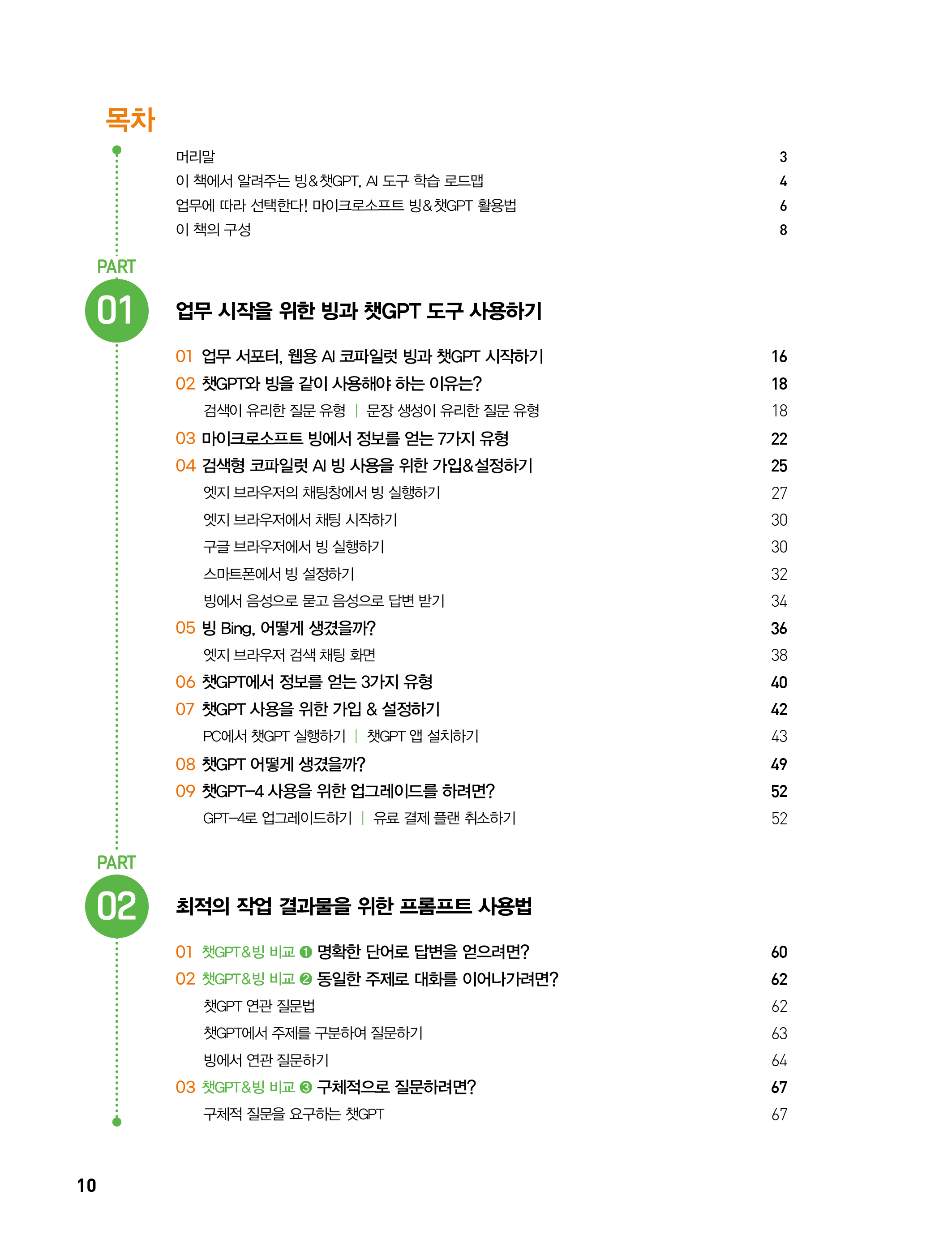 목차

머리말 3
이 책에서 알려주는 빙&챗GPT, AI 도구 학습 로드맵 4
업무에 따라 선택한다! 마이크로소프트 빙&챗GPT 활용법 6
이 책의 구성 8

PART 01

업무 시작을 위한 빙과 챗GPT 도구 사용하기

01 업무 서포터, 웹용 AI 코파일럿 빙과 챗GPT 시작하기 16
02 챗GPT와 빙을 같이 사용해야 하는 이유는? 18
검색이 유리한 질문 유형 | 문장 생성이 유리한 질문 유형 18
03 마이크로소프트 빙에서 정보를 얻는 7가지 유형 22
04 검색형 코파일럿 AI 빙 사용을 위한 가입&설정하기 25
엣지 브라우저의 채팅창에서 빙 실행하기 27
엣지 브라우저에서 채팅 시작하기 30
구글 브라우저에서 빙 실행하기 30
스마트폰에서 빙 설정하기 32
빙에서 음성으로 묻고 음성으로 답변 받기 34
05 빙 Bing, 어떻게 생겼을까? 36
엣지 브라우저 검색 채팅 화면 38
06 챗GPT에서 정보를 얻는 3가지 유형 40
07 챗GPT 사용을 위한 가입 & 설정하기 42
PC에서 챗GPT 실행하기 | 챗GPT 앱 설치하기 43
08 챗GPT 어떻게 생겼을까? 49
09 챗GPT-4 사용을 위한 업그레이드를 하려면? 52
GPT-4로 업그레이드하기 | 유료 결제 플랜 취소하기 52

PART 02

최적의 작업 결과물을 위한 프롬프트 사용법

01 챗GPT&빙 비교 ❶ 명확한 단어로 답변을 얻으려면? 60
02 챗GPT&빙 비교 ❷ 동일한 주제로 대화를 이어나가려면? 62
챗GPT 연관 질문법 62
챗GPT에서 주제를 구분하여 질문하기 63
빙에서 연관 질문하기 64
03 챗GPT&빙 비교 ❸ 구체적으로 질문하려면? 67
구체적 질문을 요구하는 챗GPT 67

10